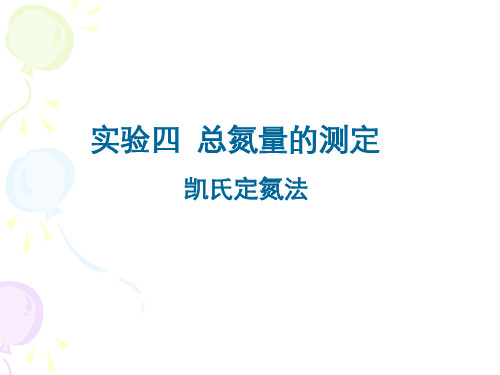 实验四 总氮量的测定

凯氏定氮法